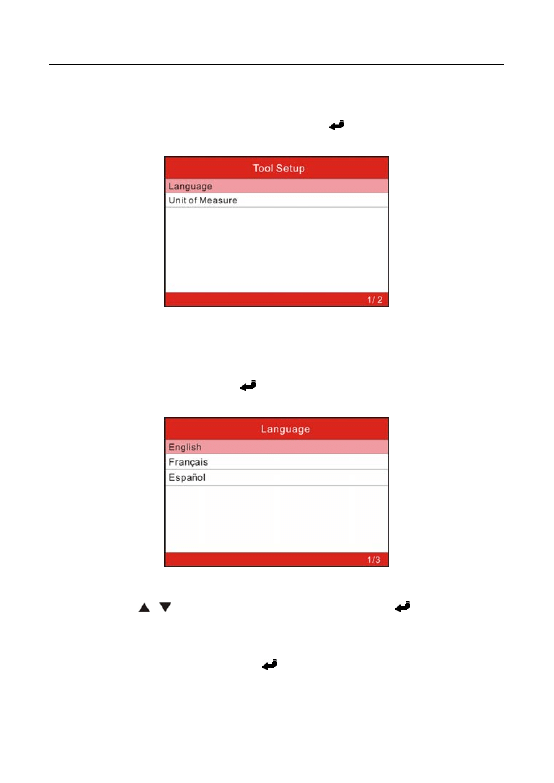 Tool Setup

Language

Unit of Measure

1/ 2

Language

English

Français

Español

1/3